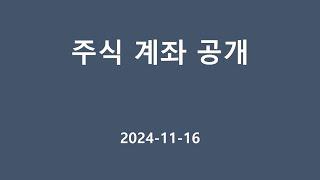 주식 계좌 공개

2024-11-16